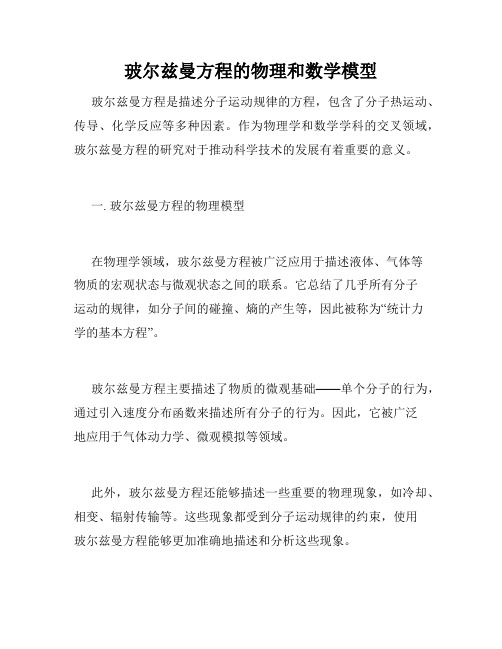 玻尔兹曼方程的物理和数学模型

玻尔兹曼方程是描述分子运动规律的方程，包含了分子热运动、传导、化学反应等多种因素。作为物理学和数学学科的交叉领域，玻尔兹曼方程的研究对于推动科学技术的发展有着重要的意义。

一. 玻尔兹曼方程的物理模型

在物理学领域，玻尔兹曼方程被广泛应用于描述液体、气体等物质的宏观状态与微观状态之间的联系。它总结了几乎所有分子运动的规律，如分子间的碰撞、熵的产生等，因此被称为“统计力学的基本方程”。

玻尔兹曼方程主要描述了物质的微观基础——单个分子的行为，通过引入速度分布函数来描述所有分子的行为。因此，它被广泛地应用于气体动力学、微观模拟等领域。

此外，玻尔兹曼方程还能够描述一些重要的物理现象，如冷却、相变、辐射传输等。这些现象都受到分子运动规律的约束，使用玻尔兹曼方程能够更加准确地描述和分析这些现象。